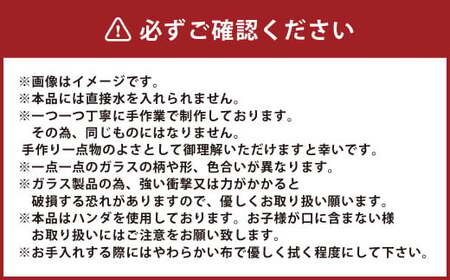 必ずご確認ください

※画像はイメージです。
※本品には直接水を入れられません。
※一つ一つ丁寧に手作業で制作しております。
その為、同じものにはなりません。
手作り一点物のよさとして御理解いただけますと幸いです。
※一点一点のガラスの柄や形、色合いが異なります。
※ガラス製品の為、強い衝撃又は力がかかると
破損する恐れがありますので、優しくお取り扱い願います。
※本品はハンダを使用しております。お子様が口に含まない様
お取り扱いにはご注意をお願い致します。
※お手入れする際にはやわらかい布で優しく拭く程度にして下さい。